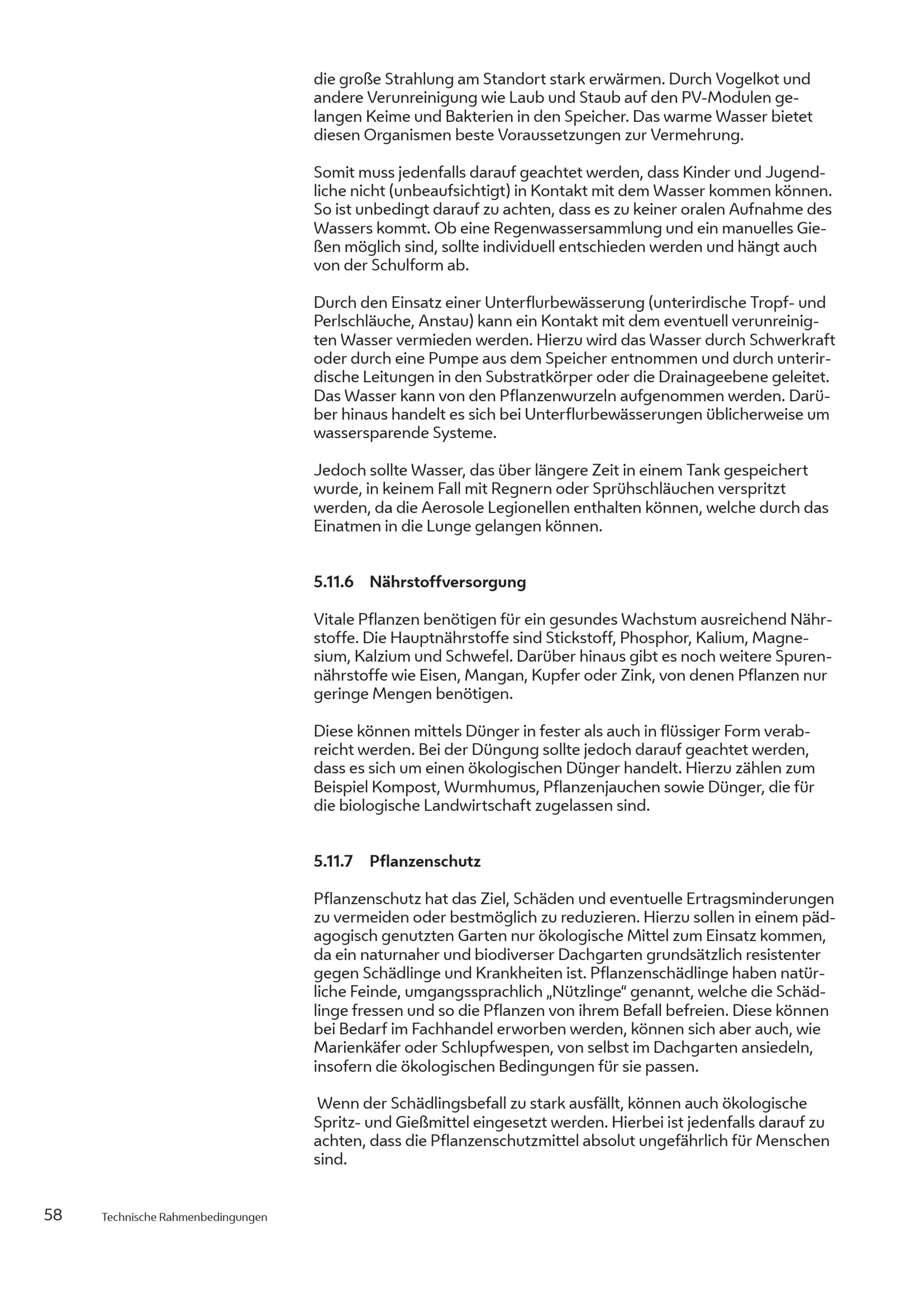 die große Strahlung am Standort stark erwärmen. Durch Vogelkot und andere Verunreinigung wie Laub und Staub auf den PV-Modulen gelangen Keime und Bakterien in den Speicher. Das warme Wasser bietet diesen Organismen beste Voraussetzungen zur Vermehrung.

Somit muss jedenfalls darauf geachtet werden, dass Kinder und Jugendliche nicht (unbeaufsichtigt) in Kontakt mit dem Wasser kommen können. So ist unbedingt darauf zu achten, dass es zu keiner oralen Aufnahme des Wassers kommt. Ob eine Regenwassersammlung und ein manuelles Gießen möglich sind, sollte individuell entschieden werden und hängt auch von der Schulform ab.

Durch den Einsatz einer Unterflurbewässerung (unterirdische Tropf- und Perlschläuche, Anstau) kann ein Kontakt mit dem eventuell verunreinigten Wasser vermieden werden. Hierzu wird das Wasser durch Schwerkraft oder durch eine Pumpe aus dem Speicher entnommen und durch unterirdische Leitungen in den Substratkörper oder die Drainageebene geleitet. Das Wasser kann von den Pflanzenwurzeln aufgenommen werden. Darüber hinaus handelt es sich bei Unterflurbewässerungen üblicherweise um wassersparende Systeme.

Jedoch sollte Wasser, das über längere Zeit in einem Tank gespeichert wurde, in keinem Fall mit Regnern oder Sprühschläuchen verspritzt werden, da die Aerosole Legionellen enthalten können, welche durch das Einatmen in die Lunge gelangen können.

5.11.6 Nährstoffversorgung

Vitale Pflanzen benötigen für ein gesundes Wachstum ausreichend Nährstoffe. Die Hauptnährstoffe sind Stickstoff, Phosphor, Kalium, Magnesium, Kalzium und Schwefel. Darüber hinaus gibt es noch weitere Spurennährstoffe wie Eisen, Mangan, Kupfer oder Zink, von denen Pflanzen nur geringe Mengen benötigen.

Diese können mittels Dünger in fester als auch in flüssiger Form verabreicht werden. Bei der Düngung sollte jedoch darauf geachtet werden, dass es sich um einen ökologischen Dünger handelt. Hierzu zählen zum Beispiel Kompost, Wurmhumus, Pflanzenjauchen sowie Dünger, die für die biologische Landwirtschaft zugelassen sind.

5.11.7 Pflanzenschutz

Pflanzenschutz hat das Ziel, Schäden und eventuelle Ertragsminderungen zu vermeiden oder bestmöglich zu reduzieren. Hierzu sollen in einem pädagogisch genutzten Garten nur ökologische Mittel zum Einsatz kommen, da ein naturnaher und biodiverser Dachgarten grundsätzlich resistenter gegen Schädlinge und Krankheiten ist. Pflanzenschädlinge haben natürliche Feinde, umgangssprachlich „Nützlinge“ genannt, welche die Schädlinge fressen und so die Pflanzen von ihrem Befall befreien. Diese können bei Bedarf im Fachhandel erworben werden, können sich aber auch, wie Marienkäfer oder Schlupfwespen, von selbst im Dachgarten ansiedeln, insofern die ökologischen Bedingungen für sie passen.

Wenn der Schädlingsbefall zu stark ausfällt, können auch ökologische Spritz- und Gießmittel eingesetzt werden. Hierbei ist jedenfalls darauf zu achten, dass die Pflanzenschutzmittel absolut ungefährlich für Menschen sind.

58 Technische Rahmenbedingungen